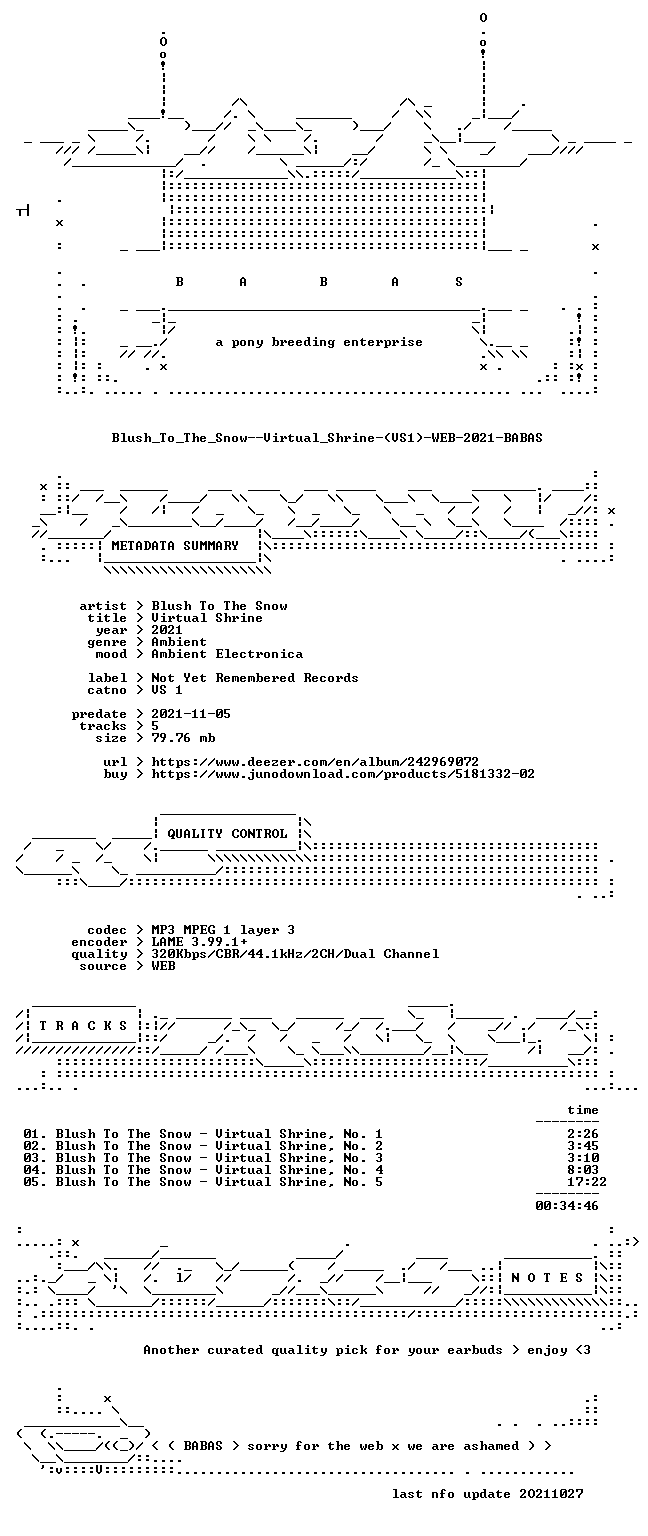 B A B A S

a pony breeding enterprise

Blush_To_The_Snow--Virtual_Shrine-(VS1)-WEB-2021-BABAS

METADATA SUMMARY

artist > Blush To The Snow
title > Virtual Shrine
year > 2021
genre > Ambient
mood > Ambient Electronica

label > Not Yet Remembered Records
catno > VS 1

predate > 2021-11-05
tracks > 5
size > 79.76 mb

url > https://www.deezer.com/en/album/242969072
buy > https://www.junodownload.com/products/5181332-02

QUALITY CONTROL

codec > MP3 MPEG 1 layer 3
encoder > LAME 3.99.1+
quality > 320Kbps/CBR/44.1kHz/2CH/Dual Channel
source > WEB

T R A C K S

time

01. Blush To The Snow - Virtual Shrine, No. 1 2:26
02. Blush To The Snow - Virtual Shrine, No. 2 3:45
03. Blush To The Snow - Virtual Shrine, No. 3 3:10
04. Blush To The Snow - Virtual Shrine, No. 4 8:03
05. Blush To The Snow - Virtual Shrine, No. 5 17:22

00:34:46

N O T E S

Another curated quality pick for your earbuds > enjoy <3

< < BABAS > sorry for the web x we are ashamed > >

last nfo update 20211027